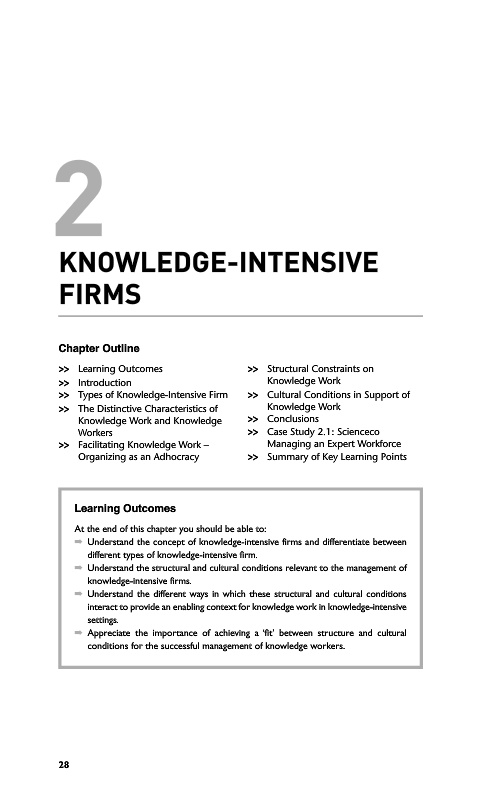 2

KNOWLEDGE-INTENSIVE FIRMS

Chapter Outline

>> Learning Outcomes
>> Introduction
>> Types of Knowledge-Intensive Firm
>> The Distinctive Characteristics of Knowledge Work and Knowledge Workers
>> Facilitating Knowledge Work – Organizing as an Adhocracy

>> Structural Constraints on Knowledge Work
>> Cultural Conditions in Support of Knowledge Work
>> Conclusions
>> Case Study 2.1: Scienceco Managing an Expert Workforce
>> Summary of Key Learning Points

Learning Outcomes

At the end of this chapter you should be able to:
➡ Understand the concept of knowledge-intensive firms and differentiate between different types of knowledge-intensive firm.
➡ Understand the structural and cultural conditions relevant to the management of knowledge-intensive firms.
➡ Understand the different ways in which these structural and cultural conditions interact to provide an enabling context for knowledge work in knowledge-intensive settings.
➡ Appreciate the importance of achieving a 'fit' between structure and cultural conditions for the successful management of knowledge workers.

28